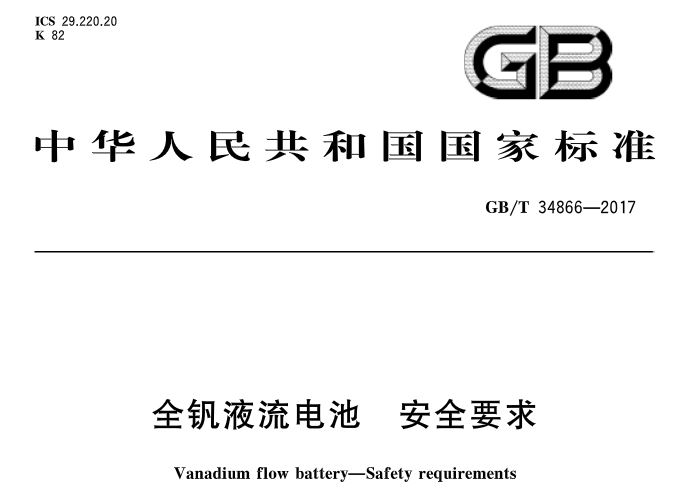 ICS 29.220.20
K 82

GB

中华人民共和国国家标准

GB/T 34866—2017

全钒液流电池　安全要求

Vanadium flow battery—Safety requirements